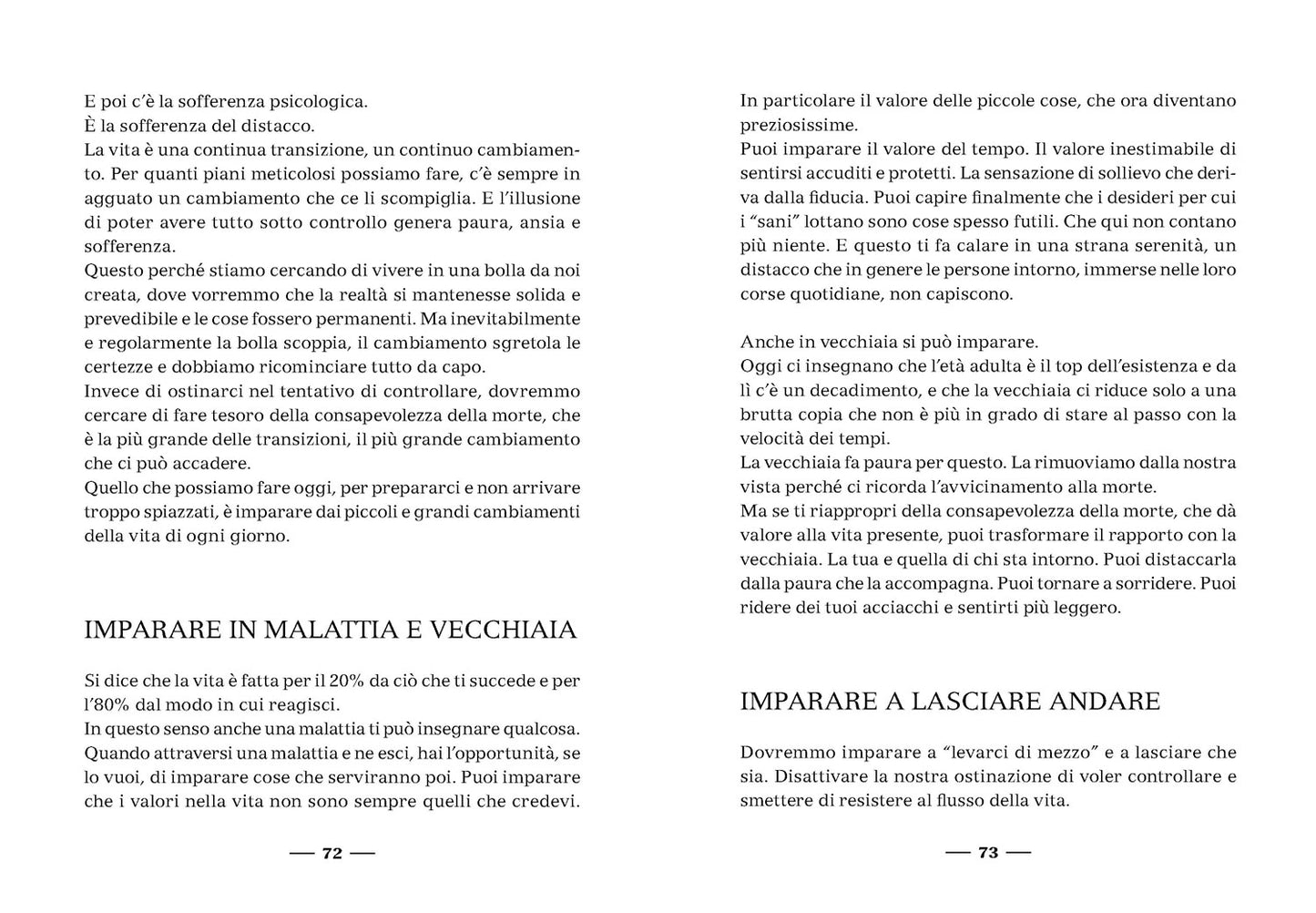 E poi c'è la sofferenza psicologica.
È la sofferenza del distacco.
La vita è una continua transizione, un continuo cambiamento. Per quanti piani meticolosi possiamo fare, c'è sempre in agguato un cambiamento che ce li scompiglia. E l'illusione di poter avere tutto sotto controllo genera paura, ansia e sofferenza.
Questo perché stiamo cercando di vivere in una bolla da noi creata, dove vorremmo che la realtà si mantenesse solida e prevedibile e le cose fossero permanenti. Ma inevitabilmente e regolarmente la bolla scoppia, il cambiamento sgretola le certezze e dobbiamo ricominciare tutto da capo.
Invece di ostinarci nel tentativo di controllare, dovremmo cercare di fare tesoro della consapevolezza della morte, che è la più grande delle transizioni, il più grande cambiamento che ci può accadere.
Quello che possiamo fare oggi, per prepararci e non arrivare troppo spiazzati, è imparare dai piccoli e grandi cambiamenti della vita di ogni giorno.

IMPARARE IN MALATTIA E VECCHIAIA

Si dice che la vita è fatta per il 20% da ciò che ti succede e per l'80% dal modo in cui reagisci.
In questo senso anche una malattia ti può insegnare qualcosa.
Quando attraversi una malattia e ne esci, hai l'opportunità, se lo vuoi, di imparare cose che serviranno poi. Puoi imparare che i valori nella vita non sono sempre quelli che credevi.

— 72 —

In particolare il valore delle piccole cose, che ora diventano preziosissime.
Puoi imparare il valore del tempo. Il valore inestimabile di sentirsi accuditi e protetti. La sensazione di sollievo che deriva dalla fiducia. Puoi capire finalmente che i desideri per cui i "sani" lottano sono cose spesso futili. Che qui non contano più niente. E questo ti fa calare in una strana serenità, un distacco che in genere le persone intorno, immerse nelle loro corse quotidiane, non capiscono.

Anche in vecchiaia si può imparare.
Oggi ci insegnano che l'età adulta è il top dell'esistenza e da lì c'è un decadimento, e che la vecchiaia ci riduce solo a una brutta copia che non è più in grado di stare al passo con la velocità dei tempi.
La vecchiaia fa paura per questo. La rimuoviamo dalla nostra vista perché ci ricorda l'avvicinamento alla morte.
Ma se ti riappropri della consapevolezza della morte, che dà valore alla vita presente, puoi trasformare il rapporto con la vecchiaia. La tua e quella di chi sta intorno. Puoi distaccarla dalla paura che la accompagna. Puoi tornare a sorridere. Puoi ridere dei tuoi acciacchi e sentirti più leggero.

IMPARARE A LASCIARE ANDARE

Dovremmo imparare a "levarci di mezzo" e a lasciare che sia. Disattivare la nostra ostinazione di voler controllare e smettere di resistere al flusso della vita.

— 73 —